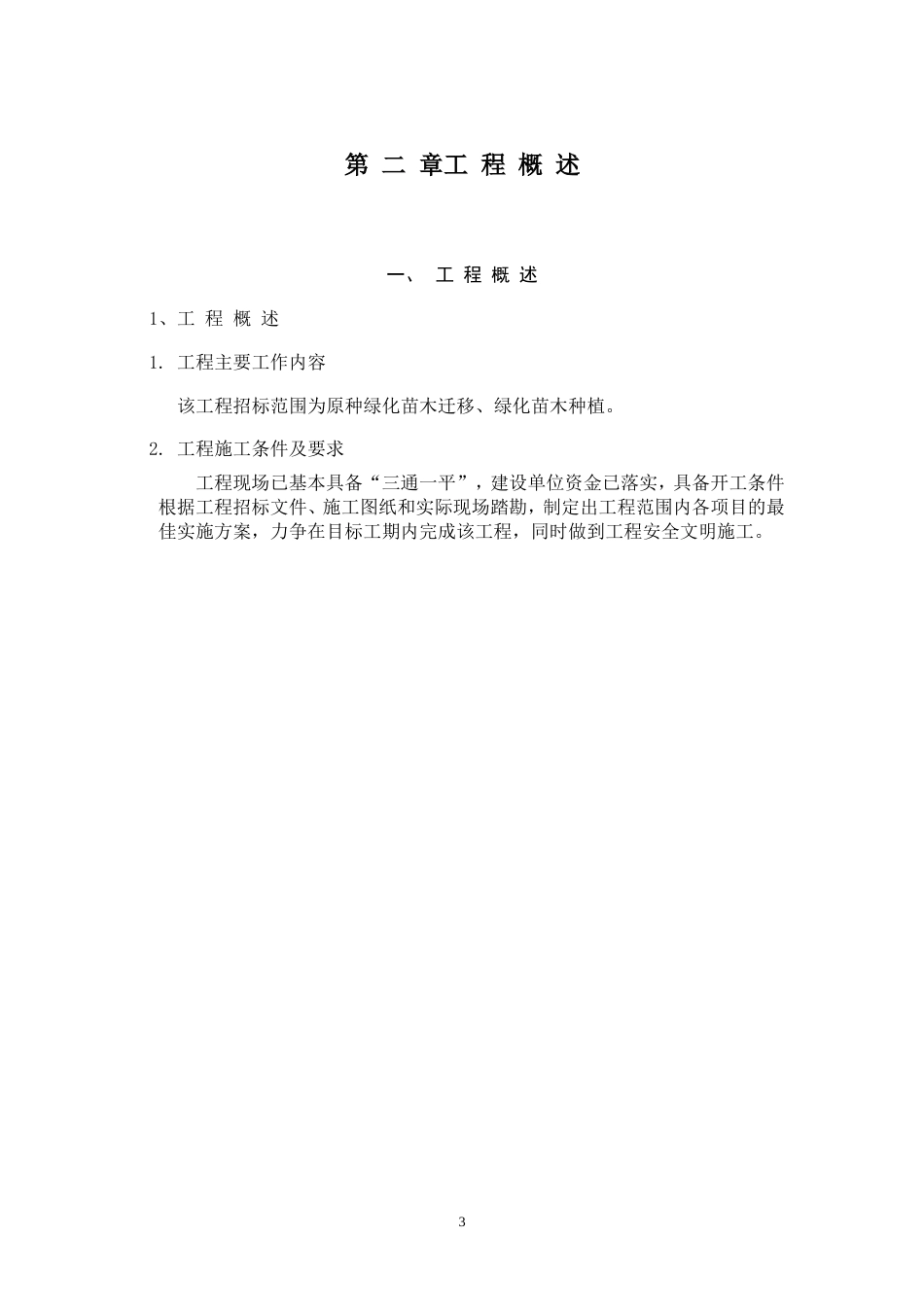 第 二 章工 程 概 述

一、 工 程 概 述

1、工 程 概 述

1. 工程主要工作内容

该工程招标范围为原种绿化苗木迁移、绿化苗木种植。

2. 工程施工条件及要求

工程现场已基本具备“三通一平”，建设单位资金已落实，具备开工条件根据工程招标文件、施工图纸和实际现场踏勘，制定出工程范围内各项目的最佳实施方案，力争在目标工期内完成该工程，同时做到工程安全文明施工。

3